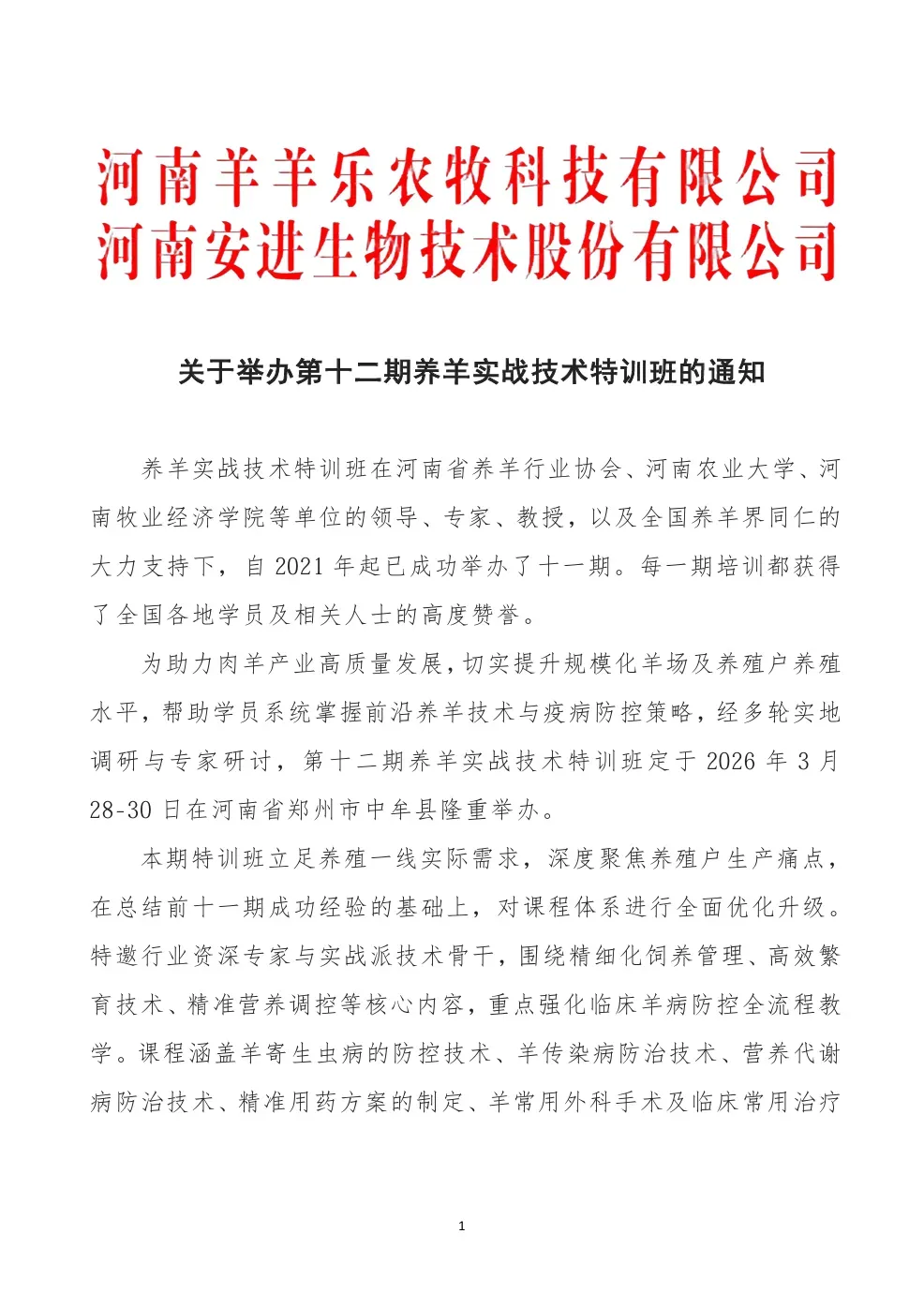 河南羊羊乐农牧科技有限公司
河南安进生物技术股份有限公司

关于举办第十二期养羊实战技术特训班的通知

养羊实战技术特训班在河南省养羊行业协会、河南农业大学、河南牧业经济学院等单位的领导、专家、教授，以及全国养羊界同仁的大力支持下，自 2021 年起已成功举办了十一期。每一期培训都获得了全国各地学员及相关人士的高度赞誉。

为助力肉羊产业高质量发展，切实提升规模化羊场及养殖户养殖水平，帮助学员系统掌握前沿养羊技术与疫病防控策略，经多轮实地调研与专家研讨，第十二期养羊实战技术特训班定于 2026 年 3 月 28-30 日在河南省郑州市中牟县隆重举办。

本期特训班立足养殖一线实际需求，深度聚焦养殖户生产痛点，在总结前十一期成功经验的基础上，对课程体系进行全面优化升级。特邀行业资深专家与实战派技术骨干，围绕精细化饲养管理、高效繁育技术、精准营养调控等核心内容，重点强化临床羊病防控全流程教学。课程涵盖羊寄生虫病的防控技术、羊传染病防治技术、营养代谢病防治技术、精准用药方案的制定、羊常用外科手术及临床常用治疗

1